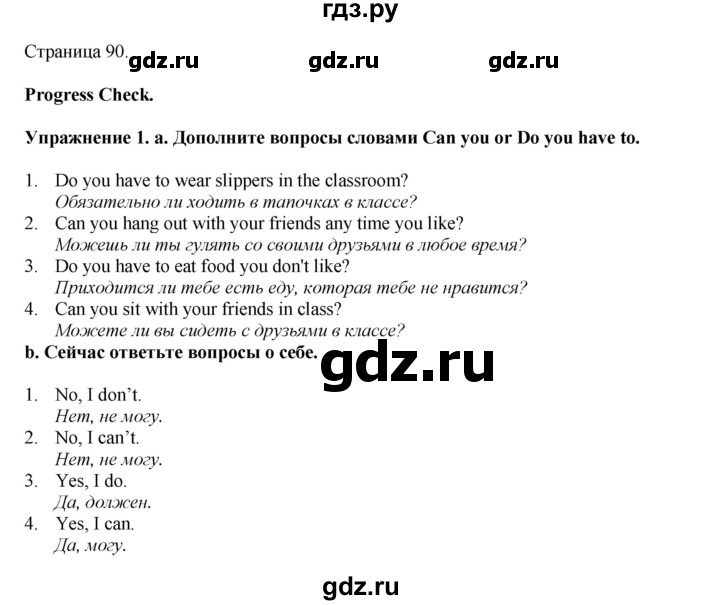 гдз.ру

Страница 90. gdz.ru gdz.ru gdz.ru

**Progress Check.**

**Упражнение 1. a. Дополните вопросы словами Can you or Do you have to.**

1. Do you have to wear slippers in the classroom?
*Обязательно ли ходить в тапочках в классе?*
2. Can you hang out with your friends any time you like?
*Можешь ли ты гулять со своими друзьями в любое время?*
3. Do you have to eat food you don't like?
*Приходится ли тебе есть еду, которая тебе не нравится?*
4. Can you sit with your friends in class?
*Можете ли вы сидеть с друзьями в классе?*

**b. Сейчас ответьте вопросы о себе.**

gdz.ru

1. No, I don't.
*Нет, не могу.*
2. No, I can't.
*Нет, не могу.*
3. Yes, I do.
*Да, должен.*
4. Yes, I can.
*Да, могу.*

gdz.ru